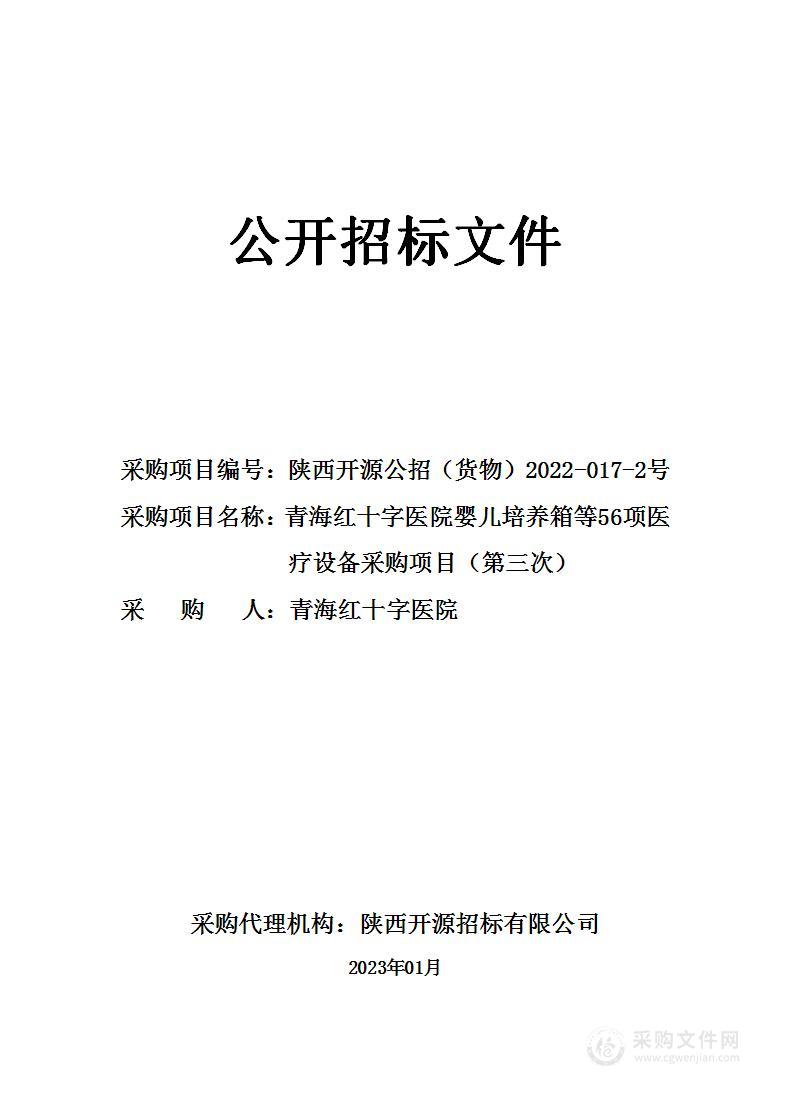 公开招标文件

采购项目编号：陕西开源公招（货物）2022-017-2号

采购项目名称：青海红十字医院婴儿培养箱等56项医疗设备采购项目（第三次）

采　　购　　人：青海红十字医院

采购代理机构：陕西开源招标有限公司

2023年01月

采购文件网
www.cgwenjian.com